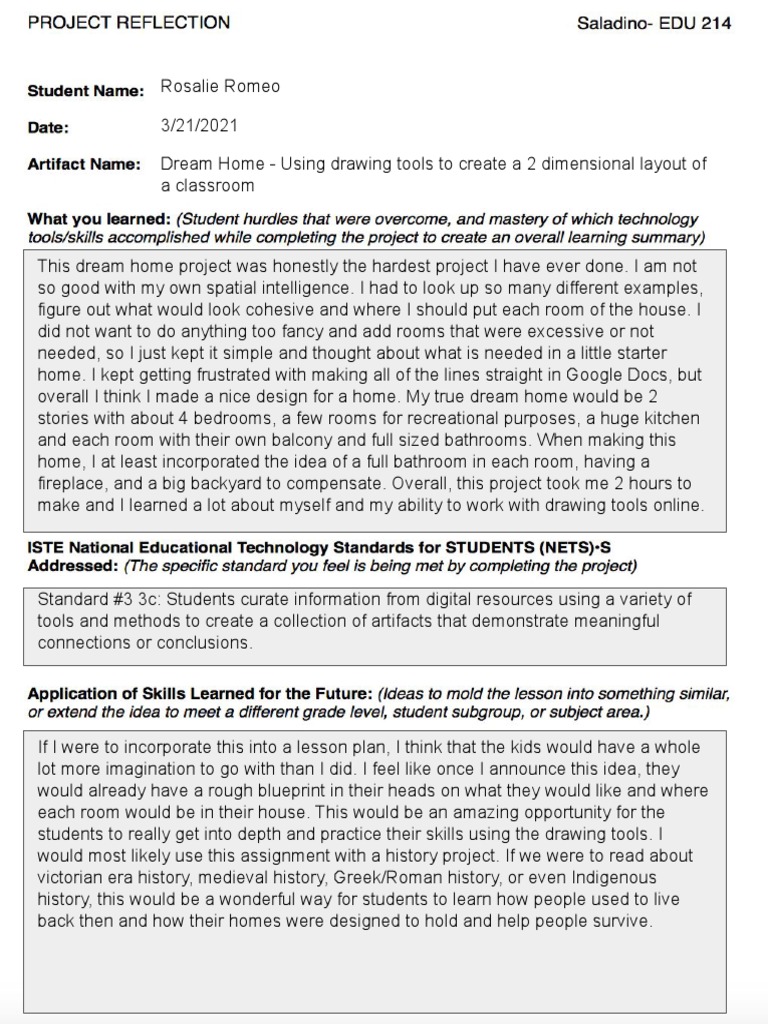 PROJECT REFLECTION Saladino- EDU 214

Student Name: Rosalie Romeo

Date: 3/21/2021

Artifact Name: Dream Home - Using drawing tools to create a 2 dimensional layout of a classroom

What you learned: (Student hurdles that were overcome, and mastery of which technology tools/skills accomplished while completing the project to create an overall learning summary)

This dream home project was honestly the hardest project I have ever done. I am not so good with my own spatial intelligence. I had to look up so many different examples, figure out what would look cohesive and where I should put each room of the house. I did not want to do anything too fancy and add rooms that were excessive or not needed, so I just kept it simple and thought about what is needed in a little starter home. I kept getting frustrated with making all of the lines straight in Google Docs, but overall I think I made a nice design for a home. My true dream home would be 2 stories with about 4 bedrooms, a few rooms for recreational purposes, a huge kitchen and each room with their own balcony and full sized bathrooms. When making this home, I at least incorporated the idea of a full bathroom in each room, having a fireplace, and a big backyard to compensate. Overall, this project took me 2 hours to make and I learned a lot about myself and my ability to work with drawing tools online.

ISTE National Educational Technology Standards for STUDENTS (NETS)•S Addressed: (The specific standard you feel is being met by completing the project)

Standard #3 3c: Students curate information from digital resources using a variety of tools and methods to create a collection of artifacts that demonstrate meaningful connections or conclusions.

Application of Skills Learned for the Future: (Ideas to mold the lesson into something similar, or extend the idea to meet a different grade level, student subgroup, or subject area.)

If I were to incorporate this into a lesson plan, I think that the kids would have a whole lot more imagination to go with than I did. I feel like once I announce this idea, they would already have a rough blueprint in their heads on what they would like and where each room would be in their house. This would be an amazing opportunity for the students to really get into depth and practice their skills using the drawing tools. I would most likely use this assignment with a history project. If we were to read about victorian era history, medieval history, Greek/Roman history, or even Indigenous history, this would be a wonderful way for students to learn how people used to live back then and how their homes were designed to hold and help people survive.